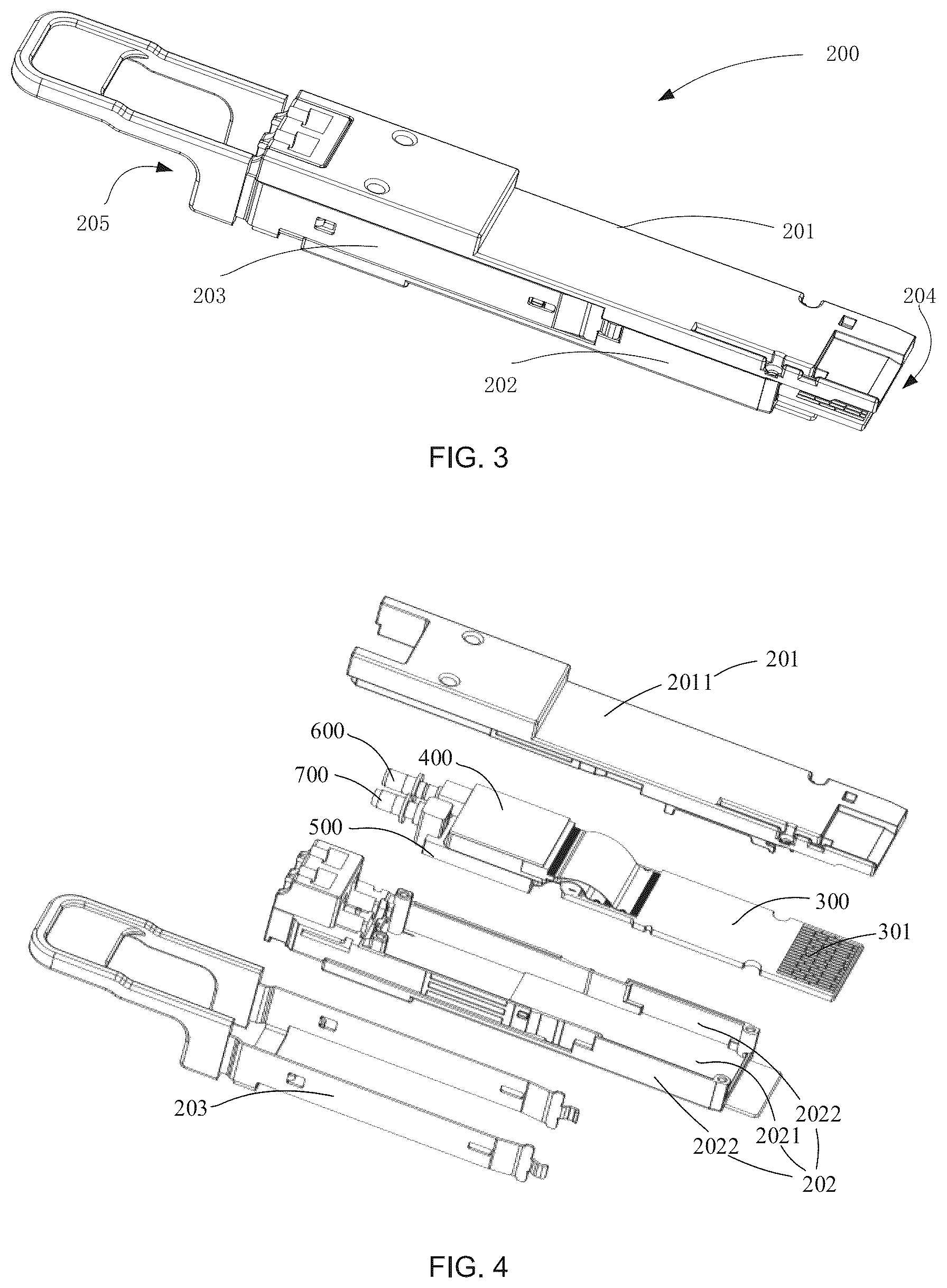 200

205

201

203

204

202

FIG. 3

201

2011

600

400

700

500

300

301

203

2022

2021

2022

202

FIG. 4